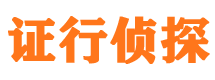 证行侦探